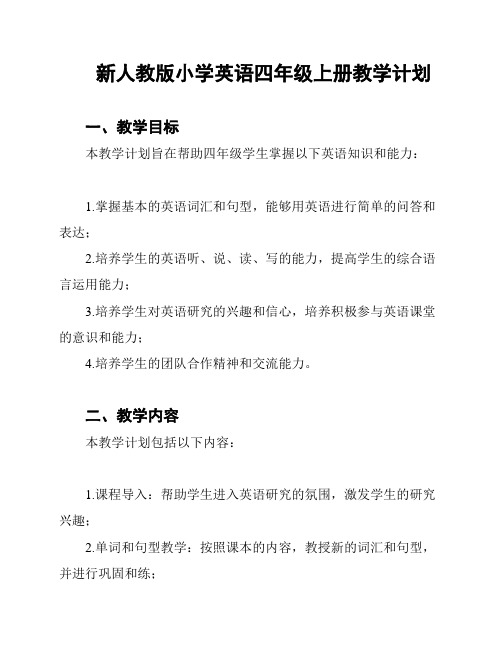 新人教版小学英语四年级上册教学计划

一、教学目标

本教学计划旨在帮助四年级学生掌握以下英语知识和能力：

1.掌握基本的英语词汇和句型，能够用英语进行简单的问答和表达；

2.培养学生的英语听、说、读、写的能力，提高学生的综合语言运用能力；

3.培养学生对英语研究的兴趣和信心，培养积极参与英语课堂的意识和能力；

4.培养学生的团队合作精神和交流能力。

二、教学内容

本教学计划包括以下内容：

1.课程导入：帮助学生进入英语研究的氛围，激发学生的研究兴趣；

2.单词和句型教学：按照课本的内容，教授新的词汇和句型，并进行巩固和练；